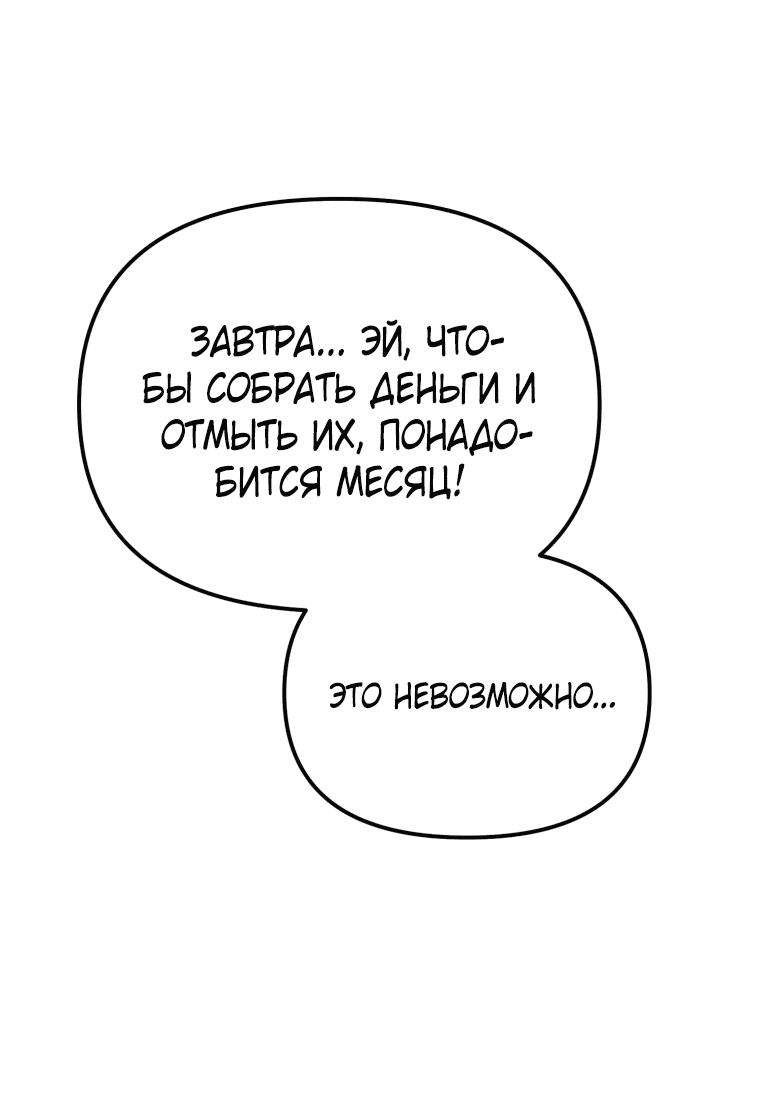 ЗАВТРА... ЭЙ, ЧТОБЫ СОБРАТЬ ДЕНЬГИ И ОТМЫТЬ ИХ, ПОНАДОБИТСЯ МЕСЯЦ!

ЭТО НЕВОЗМОЖНО...